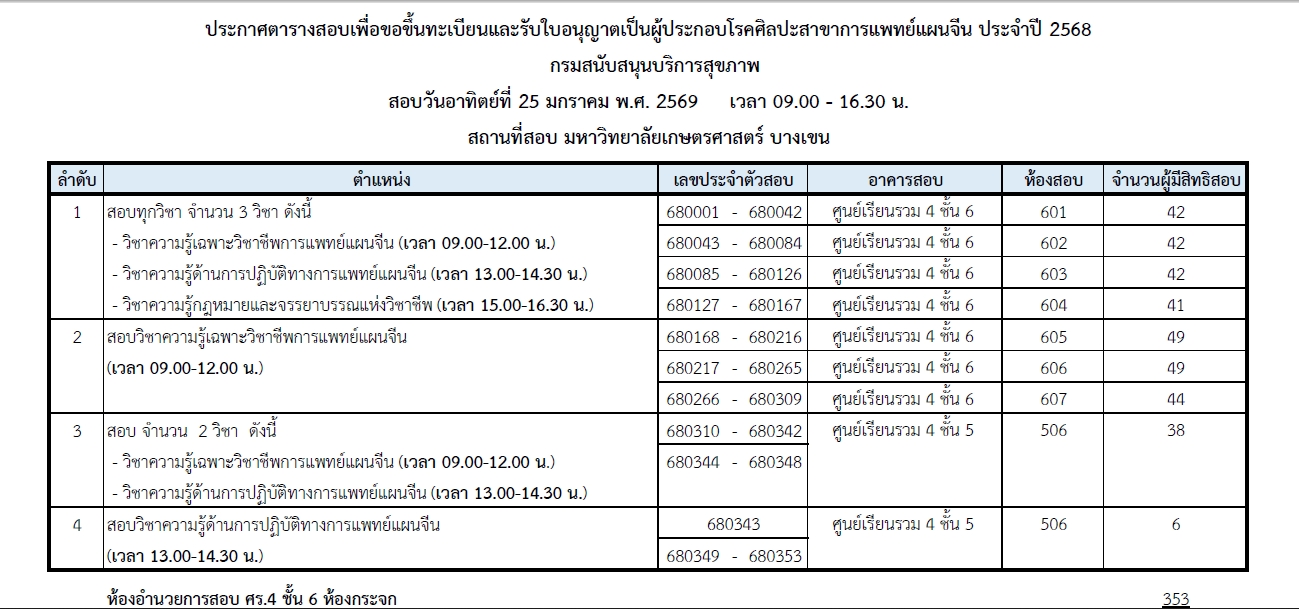 ประกาศตารางสอบเพื่อขอขึ้นทะเบียนและรับใบอนุญาตเป็นผู้ประกอบโรคศิลปะสาขาการแพทย์แผนจีน ประจำปี 2568
กรมสนับสนุนบริการสุขภาพ
สอบวันอาทิตย์ที่ 25 มกราคม พ.ศ. 2569 เวลา 09.00 - 16.30 น.
สถานที่สอบ มหาวิทยาลัยเกษตรศาสตร์ บางเขน

| ลำดับ | ตำแหน่ง | เลขประจำตัวสอบ | อาคารสอบ | ห้องสอบ | จำนวนผู้มีสิทธิสอบ |
|---|---|---|---|---|---|
| 1 | สอบทุกวิชา จำนวน 3 วิชา ดังนี้ | 680001 - 680042 | ศูนย์เรียนรวม 4 ชั้น 6 | 601 | 42 |
| | - วิชาความรู้เฉพาะวิชาชีพการแพทย์แผนจีน (เวลา 09.00-12.00 น.) | 680043 - 680084 | ศูนย์เรียนรวม 4 ชั้น 6 | 602 | 42 |
| | - วิชาความรู้ด้านการปฏิบัติทางการแพทย์แผนจีน (เวลา 13.00-14.30 น.) | 680085 - 680126 | ศูนย์เรียนรวม 4 ชั้น 6 | 603 | 42 |
| | - วิชาความรู้กฎหมายและจรรยาบรรณแห่งวิชาชีพ (เวลา 15.00-16.30 น.) | 680127 - 680167 | ศูนย์เรียนรวม 4 ชั้น 6 | 604 | 41 |
| 2 | สอบวิชาความรู้เฉพาะวิชาชีพการแพทย์แผนจีน | 680168 - 680216 | ศูนย์เรียนรวม 4 ชั้น 6 | 605 | 49 |
| | (เวลา 09.00-12.00 น.) | 680217 - 680265 | ศูนย์เรียนรวม 4 ชั้น 6 | 606 | 49 |
| | | 680266 - 680309 | ศูนย์เรียนรวม 4 ชั้น 6 | 607 | 44 |
| 3 | สอบ จำนวน 2 วิชา ดังนี้ | 680310 - 680342 | ศูนย์เรียนรวม 4 ชั้น 5 | 506 | 38 |
| | - วิชาความรู้เฉพาะวิชาชีพการแพทย์แผนจีน (เวลา 09.00-12.00 น.) | 680344 - 680348 | | | |
| | - วิชาความรู้ด้านการปฏิบัติทางการแพทย์แผนจีน (เวลา 13.00-14.30 น.) | | | | |
| 4 | สอบวิชาความรู้ด้านการปฏิบัติทางการแพทย์แผนจีน | 680343 | ศูนย์เรียนรวม 4 ชั้น 5 | 506 | 6 |
| | (เวลา 13.00-14.30 น.) | 680349 - 680353 | | | |

ห้องอำนวยการสอบ ศร.4 ชั้น 6 ห้องกระจก

353